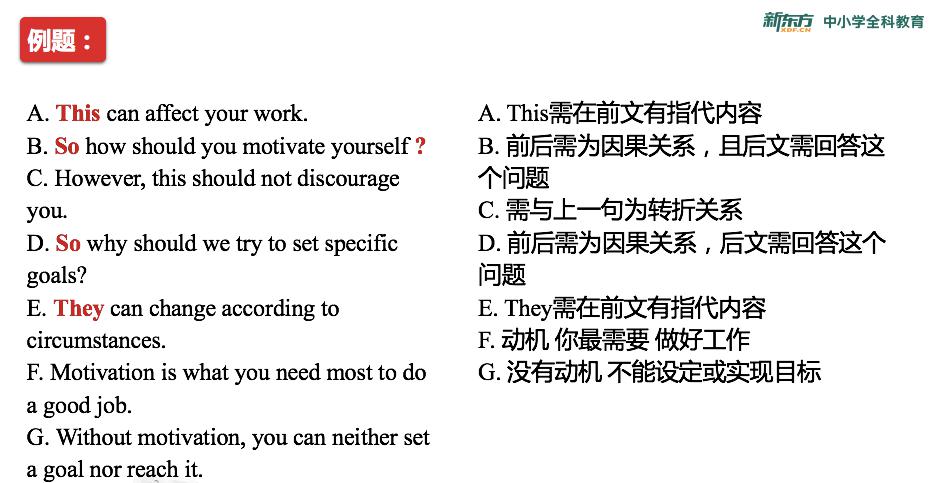 例题：

新东方 XDF.CN 中小学全科教育

A. This can affect your work.
B. So how should you motivate yourself ?
C. However, this should not discourage you.
D. So why should we try to set specific goals?
E. They can change according to circumstances.
F. Motivation is what you need most to do a good job.
G. Without motivation, you can neither set a goal nor reach it.

A. This需在前文有指代内容
B. 前后需为因果关系，且后文需回答这个问题
C. 需与上一句为转折关系
D. 前后需为因果关系，后文需回答这个问题
E. They需在前文有指代内容
F. 动机 你最需要 做好工作
G. 没有动机 不能设定或实现目标